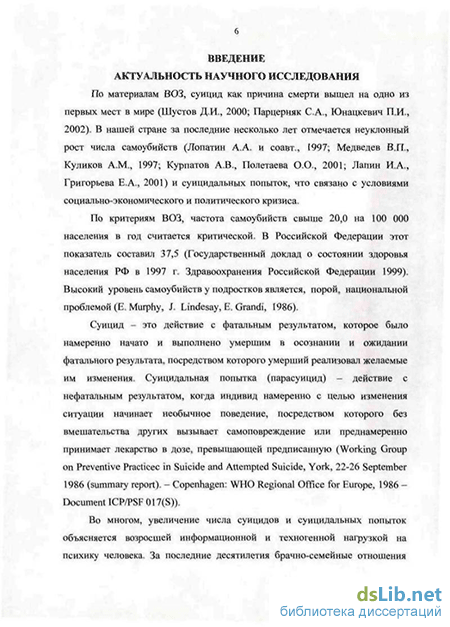 6

ВВЕДЕНИЕ

АКТУАЛЬНОСТЬ НАУЧНОГО ИССЛЕДОВАНИЯ

По материалам ВОЗ, суицид как причина смерти вышел на одно из первых мест в мире (Шустов Д.И., 2000; Парцерняк С.А., Юнацкевич П.И., 2002). В нашей стране за последние несколько лет отмечается неуклонный рост числа самоубийств (Лопатин А.А. и соавт., 1997; Медведев В.П., Куликов А.М., 1997; Курпатов А.В., Полетаева О.О., 2001; Лапин И.А., Григорьева Е.А., 2001) и суицидальных попыток, что связано с условиями социально-экономического и политического кризиса.

По критериям ВОЗ, частота самоубийств свыше 20,0 на 100 000 населения в год считается критической. В Российской Федерации этот показатель составил 37,5 (Государственный доклад о состоянии здоровья населения РФ в 1997 г. Здравоохранения Российской Федерации 1999). Высокий уровень самоубийств у подростков является, порой, национальной проблемой (E. Murphy, J. Lindesay, E. Grandi, 1986).

Суицид – это действие с фатальным результатом, которое было намеренно начато и выполнено умершим в осознании и ожидании фатального результата, посредством которого умерший реализовал желаемые им изменения. Суицидальная попытка (парасуицид) – действие с нефатальным результатом, когда индивид намеренно с целью изменения ситуации начинает необычное поведение, посредством которого без вмешательства других вызывает самоповреждение или преднамеренно принимает лекарство в дозе, превышающей предписанную (Working Group on Preventive Practicec in Suicide and Attempted Suicide, York, 22-26 September 1986 (summary report). – Copenhagen: WHO Regional Office for Europe, 1986 – Document ICP/PSF 017(S)).

Во многом, увеличение числа суицидов и суицидальных попыток объясняется возросшей информационной и техногенной нагрузкой на психику человека. За последние десятилетия брачно-семейные отношения

dsLib.net
библиотека диссертаций